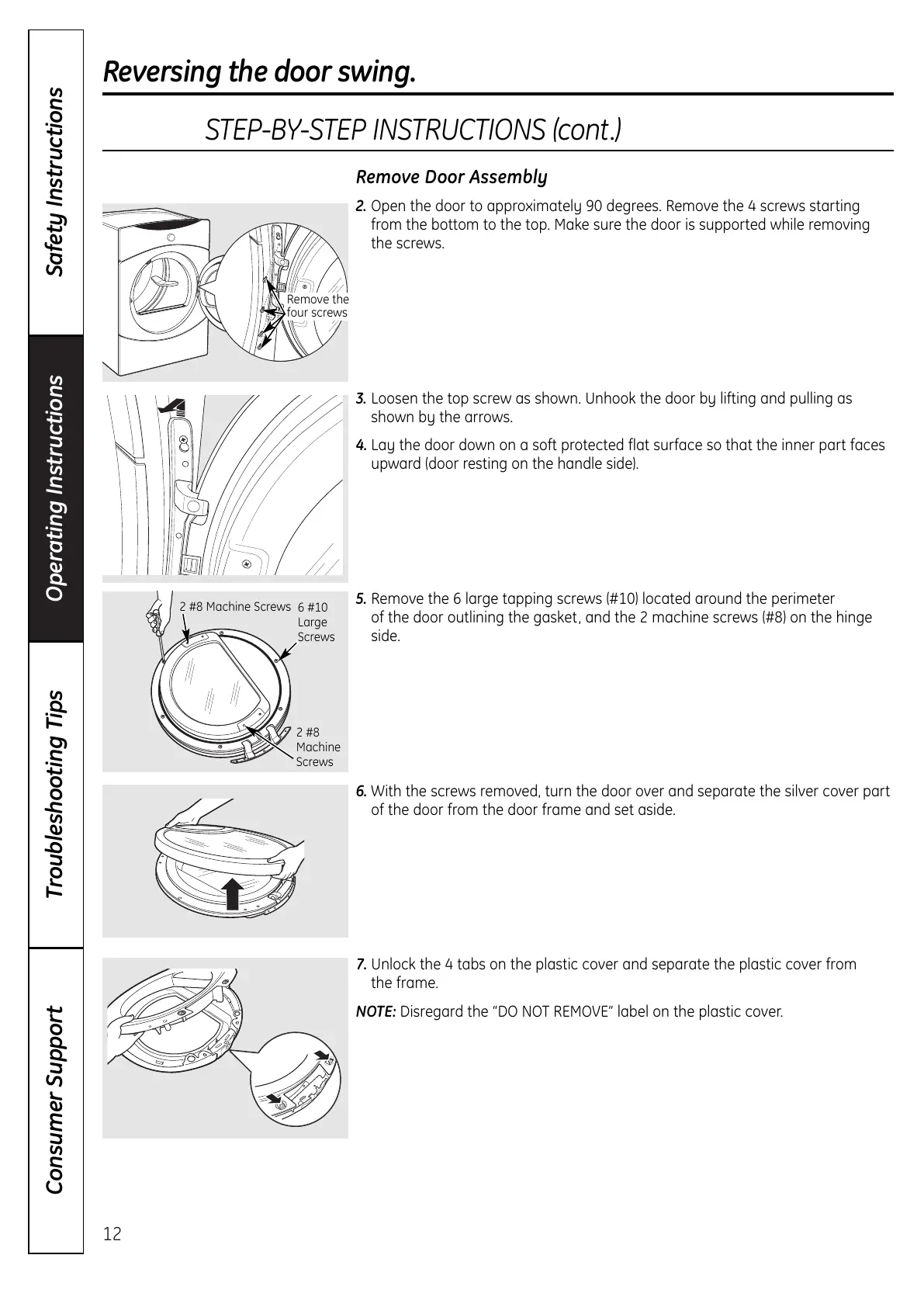 Safety Instructions

Operating Instructions

Troubleshooting Tips

Consumer Support

Reversing the door swing.

STEP-BY-STEP INSTRUCTIONS (cont.)

Remove Door Assembly

Remove the four screws

2. Open the door to approximately 90 degrees. Remove the 4 screws starting from the bottom to the top. Make sure the door is supported while removing the screws.

3. Loosen the top screw as shown. Unhook the door by lifting and pulling as shown by the arrows.

4. Lay the door down on a soft protected flat surface so that the inner part faces upward (door resting on the handle side).

2 #8 Machine Screws

6 #10 Large Screws

2 #8 Machine Screws

5. Remove the 6 large tapping screws (#10) located around the perimeter of the door outlining the gasket, and the 2 machine screws (#8) on the hinge side.

6. With the screws removed, turn the door over and separate the silver cover part of the door from the door frame and set aside.

7. Unlock the 4 tabs on the plastic cover and separate the plastic cover from the frame.

NOTE: Disregard the "DO NOT REMOVE" label on the plastic cover.

12